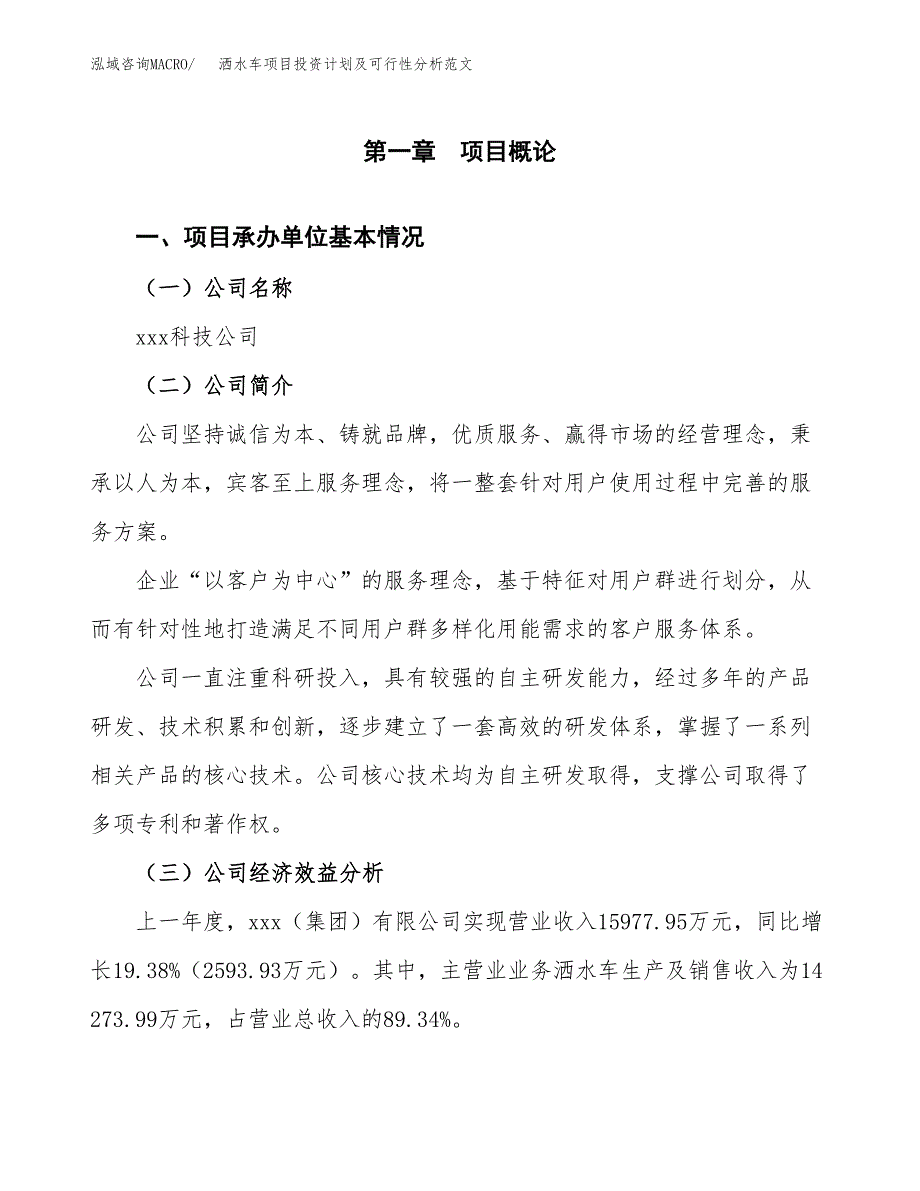 泓域咨询MACRO/　洒水车项目投资计划及可行性分析范文

第一章　项目概论

一、项目承办单位基本情况

（一）公司名称

xxx科技公司

（二）公司简介

公司坚持诚信为本、铸就品牌，优质服务、赢得市场的经营理念，秉承以人为本，宾客至上服务理念，将一整套针对用户使用过程中完善的服务方案。

企业“以客户为中心”的服务理念，基于特征对用户群进行划分，从而有针对性地打造满足不同用户群多样化用能需求的客户服务体系。

公司一直注重科研投入，具有较强的自主研发能力，经过多年的产品研发、技术积累和创新，逐步建立了一套高效的研发体系，掌握了一系列相关产品的核心技术。公司核心技术均为自主研发取得，支撑公司取得了多项专利和著作权。

（三）公司经济效益分析

上一年度，xxx（集团）有限公司实现营业收入15977.95万元，同比增长19.38%（2593.93万元）。其中，主营业业务洒水车生产及销售收入为14273.99万元，占营业总收入的89.34%。